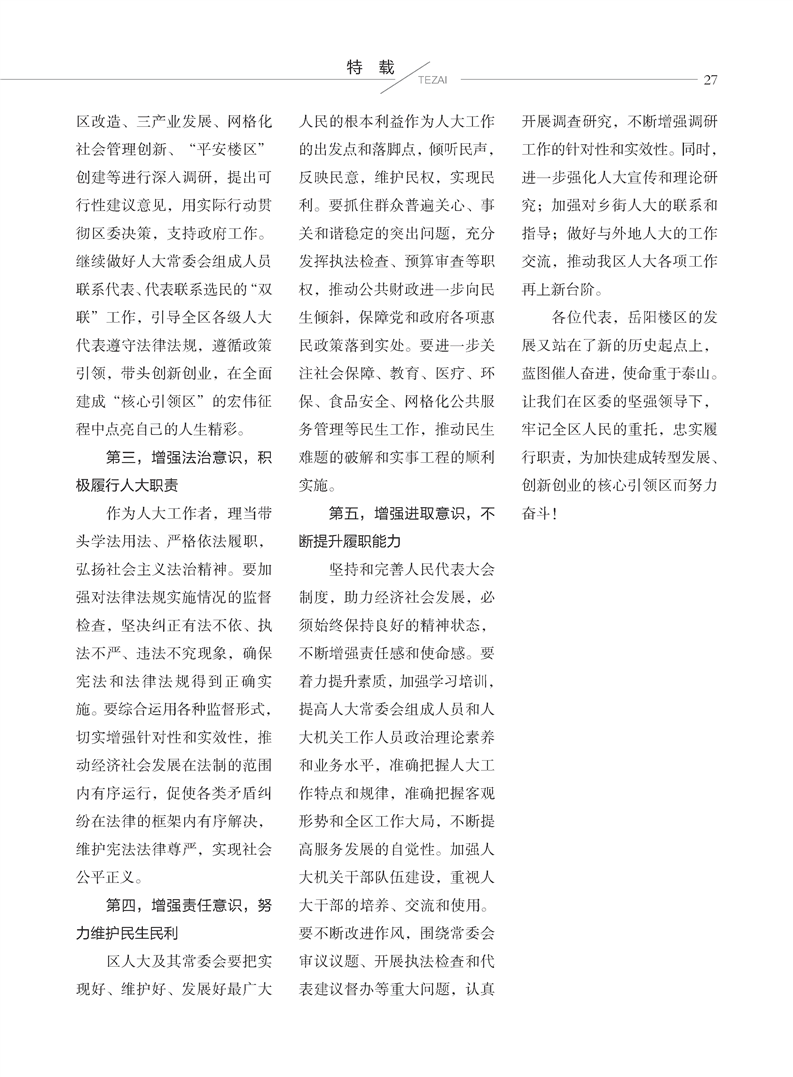 特 载 TEZAI 27

区改造、三产业发展、网格化社会管理创新、“平安楼区”创建等进行深入调研，提出可行性建议意见，用实际行动贯彻区委决策，支持政府工作。继续做好人大常委会组成人员联系代表、代表联系选民的“双联”工作，引导全区各级人大代表遵守法律法规，遵循政策引领，带头创新创业，在全面建成“核心引领区”的宏伟征程中点亮自己的人生精彩。

第三，增强法治意识，积极履行人大职责

作为人大工作者，理当带头学法用法、严格依法履职，弘扬社会主义法治精神。要加强对法律法规实施情况的监督检查，坚决纠正有法不依、执法不严、违法不究现象，确保宪法和法律法规得到正确实施。要综合运用各种监督形式，切实增强针对性和实效性，推动经济社会发展在法制的范围内有序运行，促使各类矛盾纠纷在法律的框架内有序解决，维护宪法法律尊严，实现社会公平正义。

第四，增强责任意识，努力维护民生民利

区人大及其常委会要把实现好、维护好、发展好最广大人民的根本利益作为人大工作的出发点和落脚点，倾听民声，反映民意，维护民权，实现民利。要抓住群众普遍关心、事关和谐稳定的突出问题，充分发挥执法检查、预算审查等职权，推动公共财政进一步向民生倾斜，保障党和政府各项惠民政策落到实处。要进一步关注社会保障、教育、医疗、环保、食品安全、网格化公共服务管理等民生工作，推动民生难题的破解和实事工程的顺利实施。

第五，增强进取意识，不断提升履职能力

坚持和完善人民代表大会制度，助力经济社会发展，必须始终保持良好的精神状态，不断增强责任感和使命感。要着力提升素质，加强学习培训，提高人大常委会组成人员和人大机关工作人员政治理论素养和业务水平，准确把握人大工作特点和规律，准确把握客观形势和全区工作大局，不断提高服务发展的自觉性。加强人大机关干部队伍建设，重视人大干部的培养、交流和使用。要不断改进作风，围绕常委会审议议题、开展执法检查和代表建议督办等重大问题，认真开展调查研究，不断增强调研工作的针对性和实效性。同时，进一步强化人大宣传和理论研究；加强对乡街人大的联系和指导；做好与外地人大的工作交流，推动我区人大各项工作再上新台阶。

各位代表，岳阳楼区的发展又站在了新的历史起点上，蓝图催人奋进，使命重于泰山。让我们在区委的坚强领导下，牢记全区人民的重托，忠实履行职责，为加快建成转型发展、创新创业的核心引领区而努力奋斗！